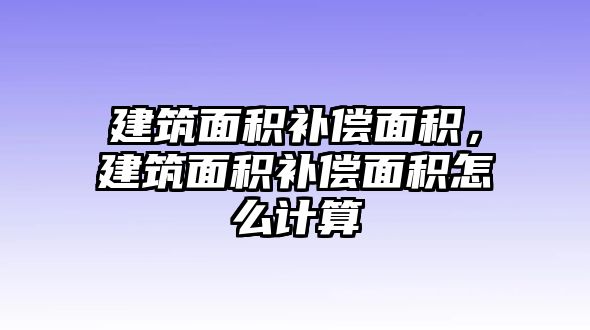 建筑面积补偿面积，建筑面积补偿面积怎么计算